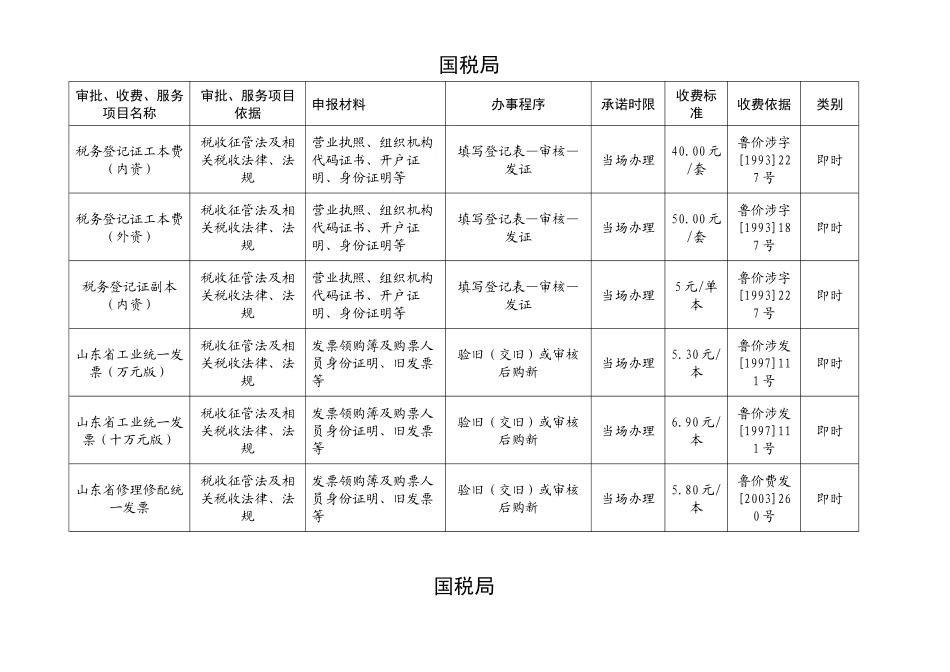 国税局

| 审批、收费、服务项目名称 | 审批、服务项目依据 | 申报材料 | 办事程序 | 承诺时限 | 收费标准 | 收费依据 | 类别 |
|---|---|---|---|---|---|---|---|
| 税务登记证工本费（内资） | 税收征管法及相关税收法律、法规 | 营业执照、组织机构代码证书、开户证明、身份证明等 | 填写登记表—审核—发证 | 当场办理 | 40.00元/套 | 鲁价涉字[1993]227号 | 即时 |
| 税务登记证工本费（外资） | 税收征管法及相关税收法律、法规 | 营业执照、组织机构代码证书、开户证明、身份证明等 | 填写登记表—审核—发证 | 当场办理 | 50.00元/套 | 鲁价涉字[1993]187号 | 即时 |
| 税务登记证副本（内资） | 税收征管法及相关税收法律、法规 | 营业执照、组织机构代码证书、开户证明、身份证明等 | 填写登记表—审核—发证 | 当场办理 | 5元/单本 | 鲁价涉字[1993]227号 | 即时 |
| 山东省工业统一发票（万元版） | 税收征管法及相关税收法律、法规 | 发票领购簿及购票人员身份证明、旧发票等 | 验旧（交旧）或审核后购新 | 当场办理 | 5.30元/本 | 鲁价涉发[1997]111号 | 即时 |
| 山东省工业统一发票（十万元版） | 税收征管法及相关税收法律、法规 | 发票领购簿及购票人员身份证明、旧发票等 | 验旧（交旧）或审核后购新 | 当场办理 | 6.90元/本 | 鲁价涉发[1997]111号 | 即时 |
| 山东省修理修配统一发票 | 税收征管法及相关税收法律、法规 | 发票领购簿及购票人员身份证明、旧发票等 | 验旧（交旧）或审核后购新 | 当场办理 | 5.80元/本 | 鲁价费发[2003]260号 | 即时 |

国税局